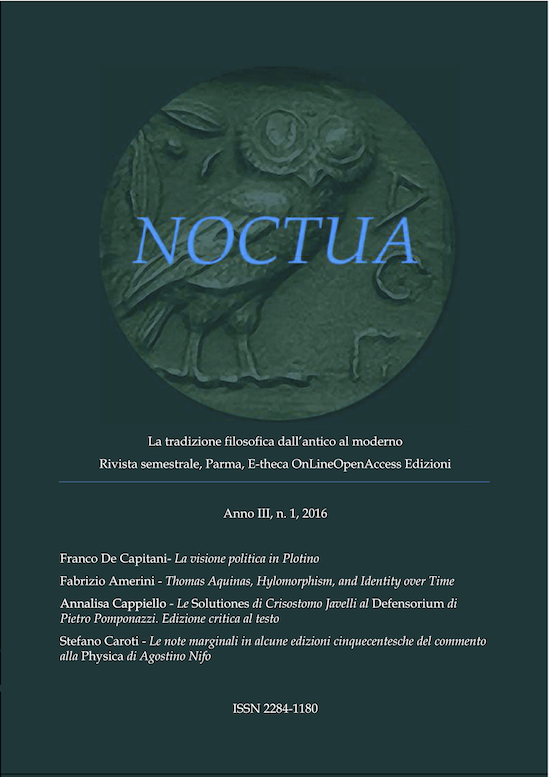 NOCTUA

La tradizione filosofica dall'antico al moderno

Rivista semestrale, Parma, E-theca OnLineOpenAccess Edizioni

Anno III, n. 1, 2016

Franco De Capitani- La visione politica in Plotino

Fabrizio Amerini - Thomas Aquinas, Hylomorphism, and Identity over Time

Annalisa Cappiello - Le Solutiones di Crisostomo Javelli al Defensorium di Pietro Pomponazzi. Edizione critica al testo

Stefano Caroti - Le note marginali in alcune edizioni cinquecentesche del commento alla Physica di Agostino Nifo

ISSN 2284-1180